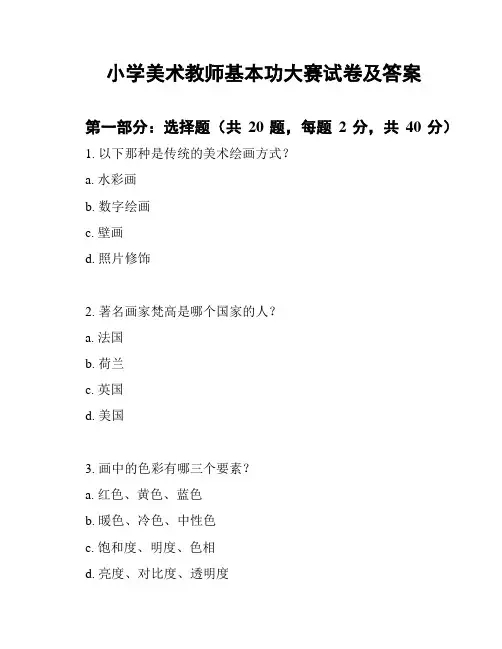 小学美术教师基本功大赛试卷及答案

第一部分：选择题（共 20 题，每题 2 分，共 40 分）

1. 以下那种是传统的美术绘画方式？

a. 水彩画

b. 数字绘画

c. 壁画

d. 照片修饰

2. 著名画家梵高是哪个国家的人？

a. 法国

b. 荷兰

c. 英国

d. 美国

3. 画中的色彩有哪三个要素？

a. 红色、黄色、蓝色

b. 暖色、冷色、中性色

c. 饱和度、明度、色相

d. 亮度、对比度、透明度